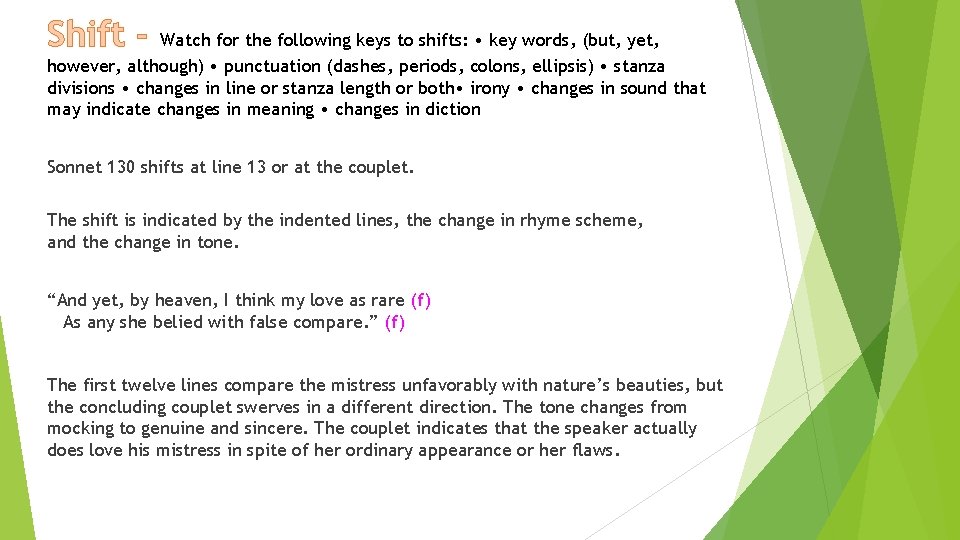 Shift - Watch for the following keys to shifts: • key words, (but, yet, however, although) • punctuation (dashes, periods, colons, ellipsis) • stanza divisions • changes in line or stanza length or both• irony • changes in sound that may indicate changes in meaning • changes in diction

Sonnet 130 shifts at line 13 or at the couplet.

The shift is indicated by the indented lines, the change in rhyme scheme, and the change in tone.

“And yet, by heaven, I think my love as rare (f)
As any she belied with false compare.” (f)

The first twelve lines compare the mistress unfavorably with nature’s beauties, but the concluding couplet swerves in a different direction. The tone changes from mocking to genuine and sincere. The couplet indicates that the speaker actually does love his mistress in spite of her ordinary appearance or her flaws.